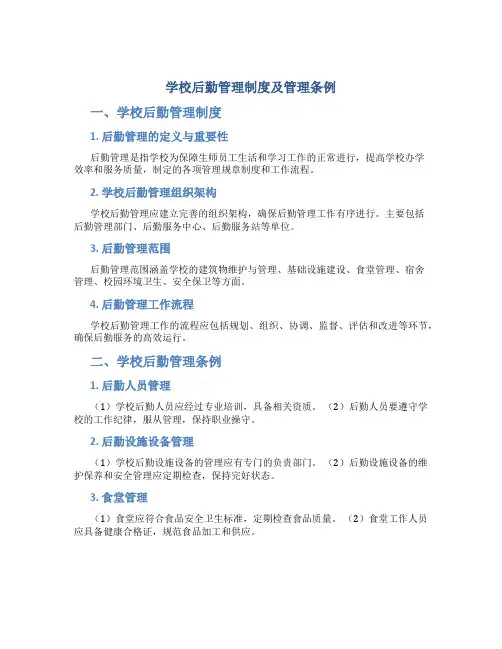 学校后勤管理制度及管理条例

一、学校后勤管理制度

1. 后勤管理的定义与重要性

后勤管理是指学校为保障生师员工生活和学习工作的正常进行，提高学校办学效率和服务质量，制定的各项管理规章制度和工作流程。

2. 学校后勤管理组织架构

学校后勤管理应建立完善的组织架构，确保后勤管理工作有序进行。主要包括后勤管理部门、后勤服务中心、后勤服务站等单位。

3. 后勤管理范围

后勤管理范围涵盖学校的建筑物维护与管理、基础设施建设、食堂管理、宿舍管理、校园环境卫生、安全保卫等方面。

4. 后勤管理工作流程

学校后勤管理工作的流程应包括规划、组织、协调、监督、评估和改进等环节，确保后勤服务的高效运行。

二、学校后勤管理条例

1. 后勤人员管理

（1）学校后勤人员应经过专业培训，具备相关资质。（2）后勤人员要遵守学校的工作纪律，服从管理，保持职业操守。

2. 后勤设施设备管理

（1）学校后勤设施设备的管理应有专门的负责部门。（2）后勤设施设备的维护保养和安全管理应定期检查，保持完好状态。

3. 食堂管理

（1）食堂应符合食品安全卫生标准，定期检查食品质量。（2）食堂工作人员应具备健康合格证，规范食品加工和供应。